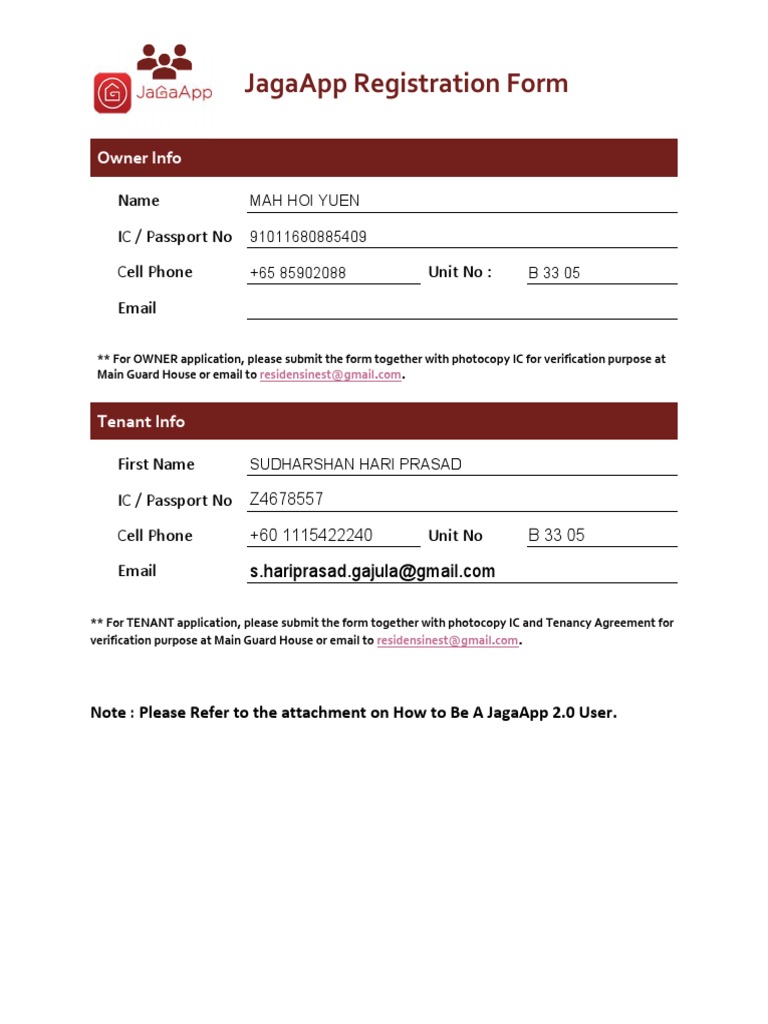 JaGaApp

JagaApp Registration Form

Owner Info

Name MAH HOI YUEN

IC / Passport No 91011680885409

Cell Phone +65 85902088 Unit No : B 33 05

Email

** For OWNER application, please submit the form together with photocopy IC for verification purpose at Main Guard House or email to residensinest@gmail.com.

Tenant Info

First Name SUDHARSHAN HARI PRASAD

IC / Passport No Z4678557

Cell Phone +60 1115422240 Unit No B 33 05

Email s.hariprasad.gajula@gmail.com

** For TENANT application, please submit the form together with photocopy IC and Tenancy Agreement for verification purpose at Main Guard House or email to residensinest@gmail.com.

Note : Please Refer to the attachment on How to Be A JagaApp 2.0 User.